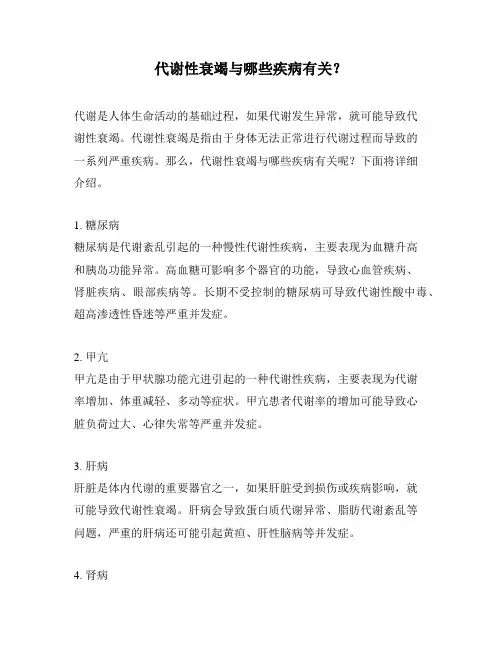 代谢性衰竭与哪些疾病有关？

代谢是人体生命活动的基础过程，如果代谢发生异常，就可能导致代谢性衰竭。代谢性衰竭是指由于身体无法正常进行代谢过程而导致的一系列严重疾病。那么，代谢性衰竭与哪些疾病有关呢？下面将详细介绍。

1. 糖尿病
糖尿病是代谢紊乱引起的一种慢性代谢性疾病，主要表现为血糖升高和胰岛功能异常。高血糖可影响多个器官的功能，导致心血管疾病、肾脏疾病、眼部疾病等。长期不受控制的糖尿病可导致代谢性酸中毒、超高渗透性昏迷等严重并发症。

2. 甲亢
甲亢是由于甲状腺功能亢进引起的一种代谢性疾病，主要表现为代谢率增加、体重减轻、多动等症状。甲亢患者代谢率的增加可能导致心脏负荷过大、心律失常等严重并发症。

3. 肝病
肝脏是体内代谢的重要器官之一，如果肝脏受到损伤或疾病影响，就可能导致代谢性衰竭。肝病会导致蛋白质代谢异常、脂肪代谢紊乱等问题，严重的肝病还可能引起黄疸、肝性脑病等并发症。

4. 肾病